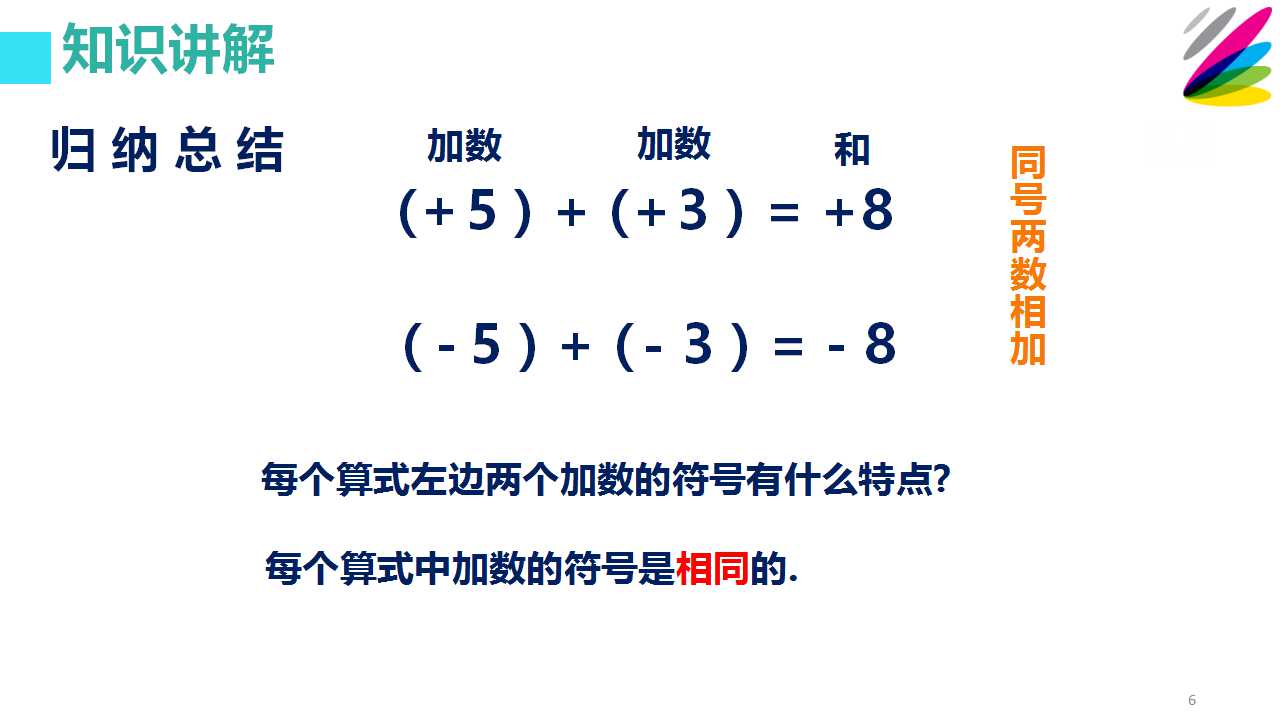 知识讲解

归纳总结

加数 加数 和

$(+5)+(+3)=+8$

$(-5)+(-3)=-8$

同号两数相加

每个算式左边两个加数的符号有什么特点?

每个算式中加数的符号是相同的.

6